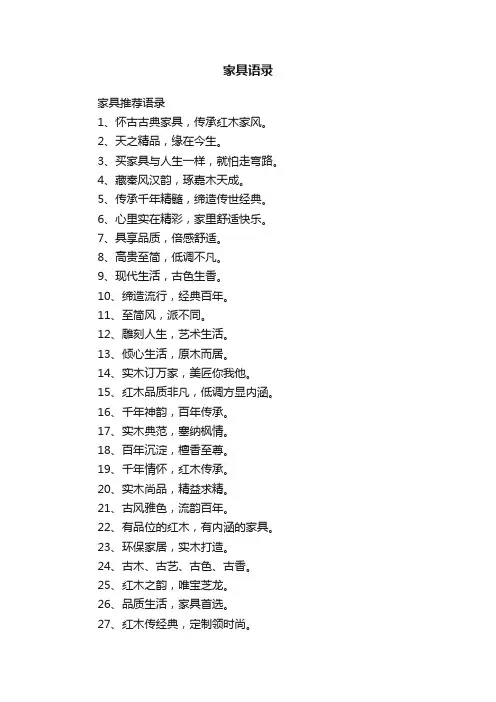 家具语录

家具推荐语录

1、怀古古典家具，传承红木家风。

2、天之精品，缘在今生。

3、买家具与人生一样，就怕走弯路。

4、藏秦风汉韵，琢嘉木天成。

5、传承千年精髓，缔造传世经典。

6、心里实在精彩，家里舒适快乐。

7、具享品质，倍感舒适。

8、高贵至简，低调不凡。

9、现代生活，古色生香。

10、缔造流行，经典百年。

11、至简风，派不同。

12、雕刻人生，艺术生活。

13、倾心生活，原木而居。

14、实木订万家，美匠你我他。

15、红木品质非凡，低调方显内涵。

16、千年神韵，百年传承。

17、实木典范，塞纳枫情。

18、百年沉淀，檀香至尊。

19、千年情怀，红木传承。

20、实木尚品，精益求精。

21、古风雅色，流韵百年。

22、有品位的红木，有内涵的家具。

23、环保家居，实木打造。

24、古木、古艺、古色、古香。

25、红木之韵，唯宝芝龙。

26、品质生活，家具首选。

27、红木传经典，定制领时尚。